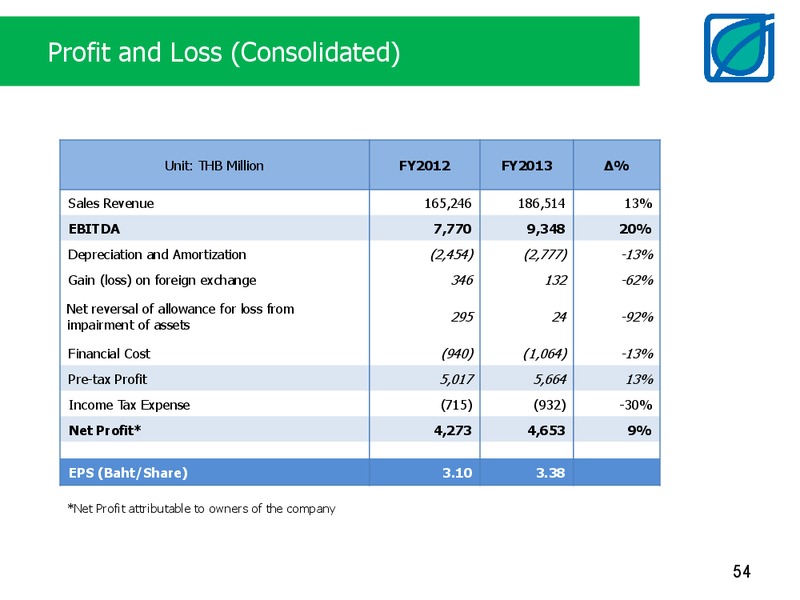 Profit and Loss (Consolidated)

| Unit: THB Million | FY2012 | FY2013 | Δ% |
|---|---|---|---|
| Sales Revenue | 165,246 | 186,514 | 13% |
| EBITDA | 7,770 | 9,348 | 20% |
| Depreciation and Amortization | (2,454) | (2,777) | -13% |
| Gain (loss) on foreign exchange | 346 | 132 | -62% |
| Net reversal of allowance for loss from impairment of assets | 295 | 24 | -92% |
| Financial Cost | (940) | (1,064) | -13% |
| Pre-tax Profit | 5,017 | 5,664 | 13% |
| Income Tax Expense | (715) | (932) | -30% |
| Net Profit* | 4,273 | 4,653 | 9% |
| | | | |
| EPS (Baht/Share) | 3.10 | 3.38 | |

*Net Profit attributable to owners of the company

54